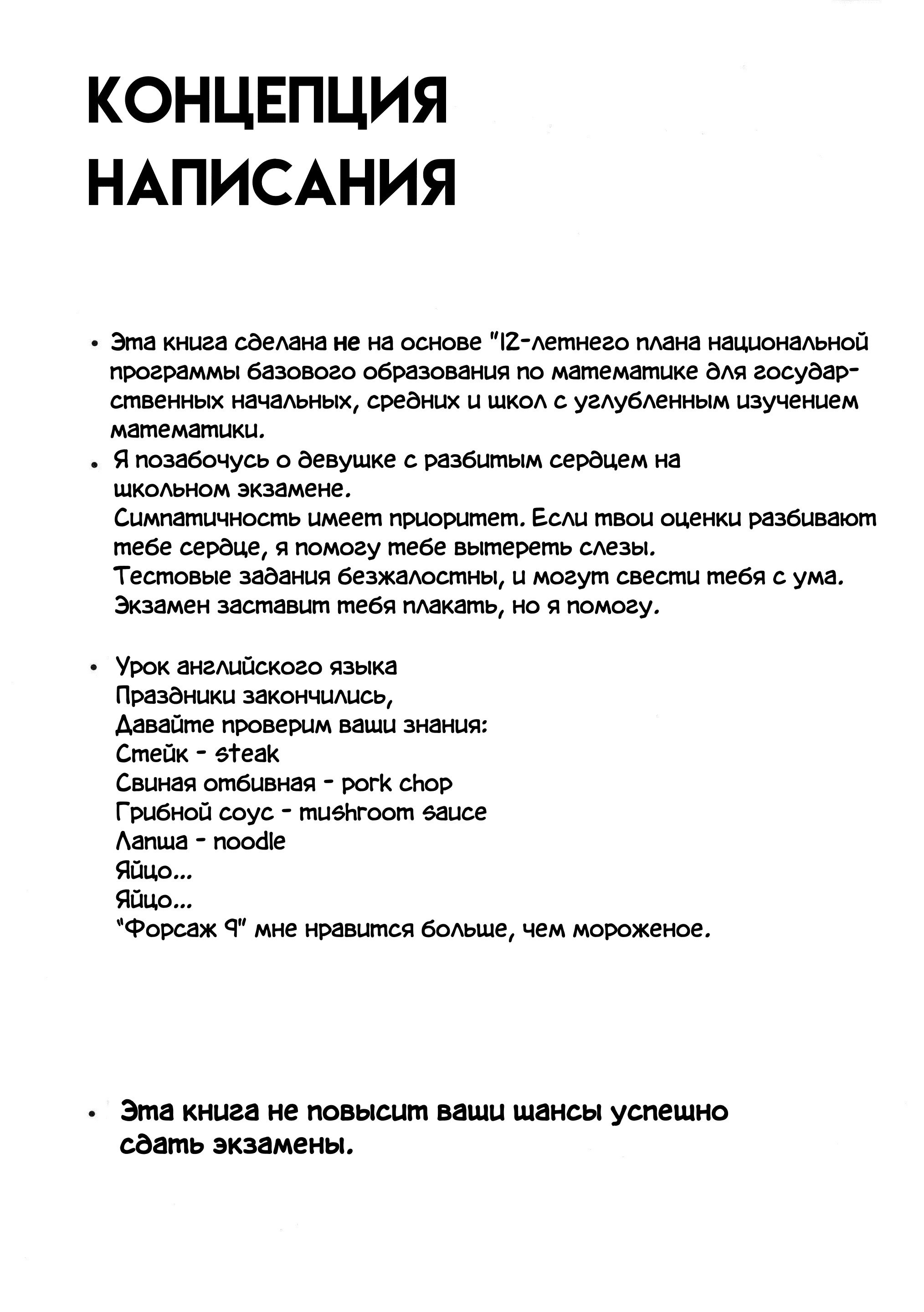 КОНЦЕПЦИЯ НАПИСАНИЯ

• Эта книга сделана не на основе "12-летнего плана национальной программы базового образования по математике для государственных начальных, средних и школ с углубленным изучением математики.

• Я позабочусь о девушке с разбитым сердцем на школьном экзамене.
Симпатичность имеет приоритет. Если твои оценки разбивают тебе сердце, я помогу тебе вытереть слезы.
Тестовые задания безжалостны, и могут свести тебя с ума.
Экзамен заставит тебя плакать, но я помогу.

• Урок английского языка
Праздники закончились,
Давайте проверим ваши знания:
Стейк - steak
Свиная отбивная - pork chop
Грибной соус - mushroom sauce
Лапша - noodle
Яйцо...
Яйцо...
"Форсаж 9" мне нравится больше, чем мороженое.

• Эта книга не повысит ваши шансы успешно сдать экзамены.